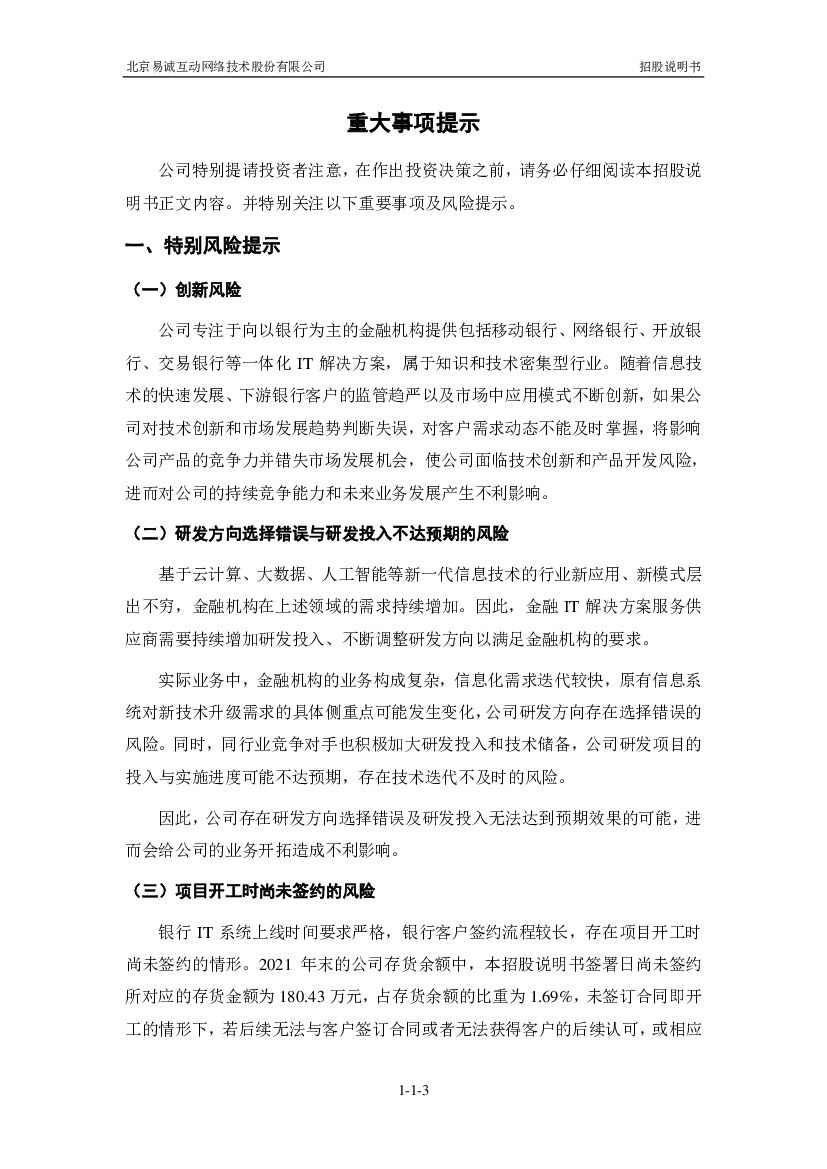 北京易诚互动网络技术股份有限公司

招股说明书

重大事项提示

公司特别提请投资者注意，在作出投资决策之前，请务必仔细阅读本招股说明书正文内容。并特别关注以下重要事项及风险提示。

一、特别风险提示

（一）创新风险

公司专注于向以银行为主的金融机构提供包括移动银行、网络银行、开放银行、交易银行等一体化 IT 解决方案，属于知识和技术密集型行业。随着信息技术的快速发展、下游银行客户的监管趋严以及市场中应用模式不断创新，如果公司对技术创新和市场发展趋势判断失误，对客户需求动态不能及时掌握，将影响公司产品的竞争力并错失市场发展机会，使公司面临技术创新和产品开发风险，进而对公司的持续竞争能力和未来业务发展产生不利影响。

（二）研发方向选择错误与研发投入不达预期的风险

基于云计算、大数据、人工智能等新一代信息技术的行业新应用、新模式层出不穷，金融机构在上述领域的需求持续增加。因此，金融 IT 解决方案服务供应商需要持续增加研发投入、不断调整研发方向以满足金融机构的要求。

实际业务中，金融机构的业务构成复杂，信息化需求迭代较快，原有信息系统对新技术升级需求的具体侧重点可能发生变化，公司研发方向存在选择错误的风险。同时，同行业竞争对手也积极加大研发投入和技术储备，公司研发项目的投入与实施进度可能不达预期，存在技术迭代不及时的风险。

因此，公司存在研发方向选择错误及研发投入无法达到预期效果的可能，进而会给公司的业务开拓造成不利影响。

（三）项目开工时尚未签约的风险

银行 IT 系统上线时间要求严格，银行客户签约流程较长，存在项目开工时尚未签约的情形。2021 年末的公司存货余额中，本招股说明书签署日尚未签约所对应的存货金额为 180.43 万元，占存货余额的比重为 1.69%，未签订合同即开工的情形下，若后续无法与客户签订合同或者无法获得客户的后续认可，或相应

1-1-3